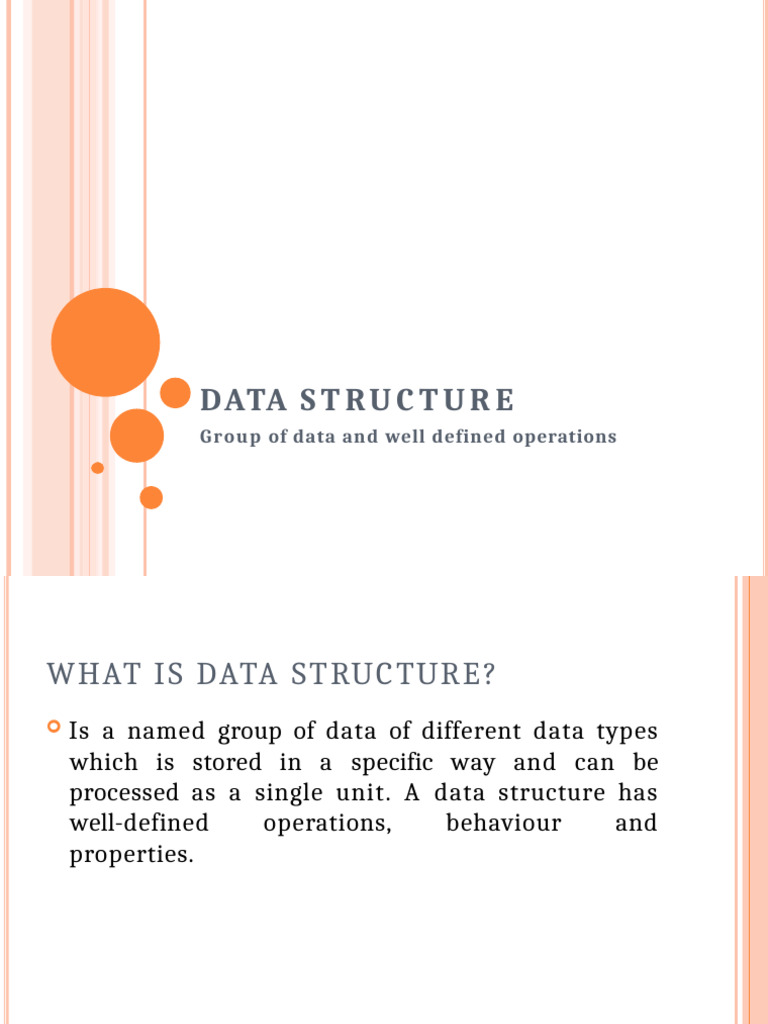 DATA STRUCTURE

Group of data and well defined operations

WHAT IS DATA STRUCTURE?

Is a named group of data of different data types which is stored in a specific way and can be processed as a single unit. A data structure has well-defined operations, behaviour and properties.